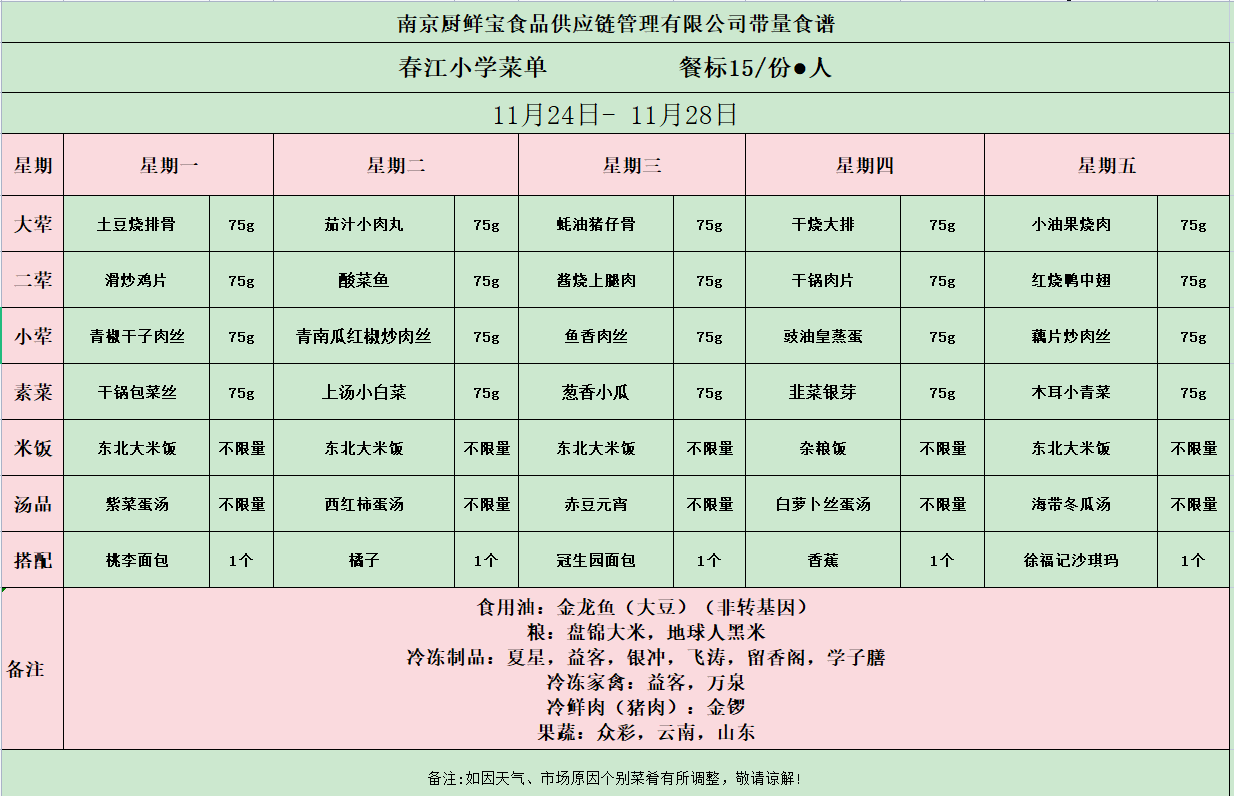 南京厨鲜宝食品供应链管理有限公司带量食谱

春江小学菜单　　餐标15/份●人

11月24日- 11月28日

| 星期 | 星期一 | | 星期二 | | 星期三 | | 星期四 | | 星期五 | |
|---|---|---|---|---|---|---|---|---|---|---|
| 大荤 | 土豆烧排骨 | 75g | 茄汁小肉丸 | 75g | 蚝油猪仔骨 | 75g | 干烧大排 | 75g | 小油果烧肉 | 75g |
| 二荤 | 滑炒鸡片 | 75g | 酸菜鱼 | 75g | 酱烧上腿肉 | 75g | 干锅肉片 | 75g | 红烧鸭中翅 | 75g |
| 小荤 | 青椒干子肉丝 | 75g | 青南瓜红椒炒肉丝 | 75g | 鱼香肉丝 | 75g | 豉油皇蒸蛋 | 75g | 藕片炒肉丝 | 75g |
| 素菜 | 干锅包菜丝 | 75g | 上汤小白菜 | 75g | 葱香小瓜 | 75g | 韭菜银芽 | 75g | 木耳小青菜 | 75g |
| 米饭 | 东北大米饭 | 不限量 | 东北大米饭 | 不限量 | 东北大米饭 | 不限量 | 杂粮饭 | 不限量 | 东北大米饭 | 不限量 |
| 汤品 | 紫菜蛋汤 | 不限量 | 西红柿蛋汤 | 不限量 | 赤豆元宵 | 不限量 | 白萝卜丝蛋汤 | 不限量 | 海带冬瓜汤 | 不限量 |
| 搭配 | 桃李面包 | 1个 | 橘子 | 1个 | 冠生园面包 | 1个 | 香蕉 | 1个 | 徐福记沙琪玛 | 1个 |

备注
食用油：金龙鱼（大豆）（非转基因）
粮：盘锦大米，地球人黑米
冷冻制品：夏星，益客，银冲，飞涛，留香阁，学子膳
冷冻家禽：益客，万泉
冷鲜肉（猪肉）：金锣
果蔬：众彩，云南，山东

备注:如因天气、市场原因个别菜肴有所调整，敬请谅解!